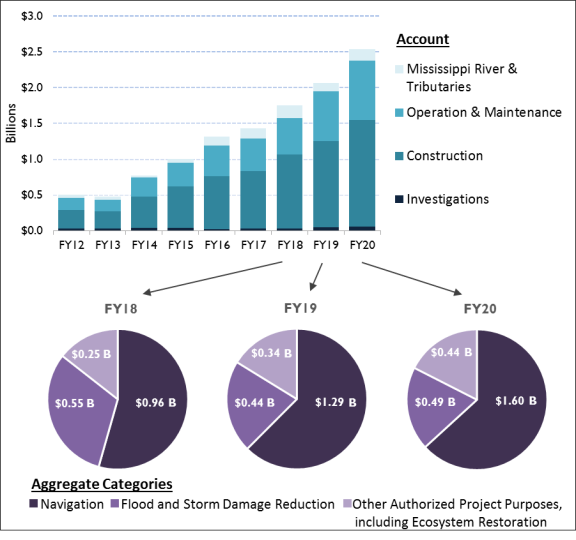 $3.0
$2.5
$2.0
$1.5
$1.0
$0.5
$0.0
Billions
FY12 FY13 FY14 FY15 FY16 FY17 FY18 FY19 FY20

Account
Mississippi River & Tributaries
Operation & Maintenance
Construction
Investigations

FY18
$0.25 B
$0.55 B
$0.96 B

FY19
$0.34 B
$0.44 B
$1.29 B

FY20
$0.44 B
$0.49 B
$1.60 B

Aggregate Categories
Navigation Flood and Storm Damage Reduction Other Authorized Project Purposes, including Ecosystem Restoration